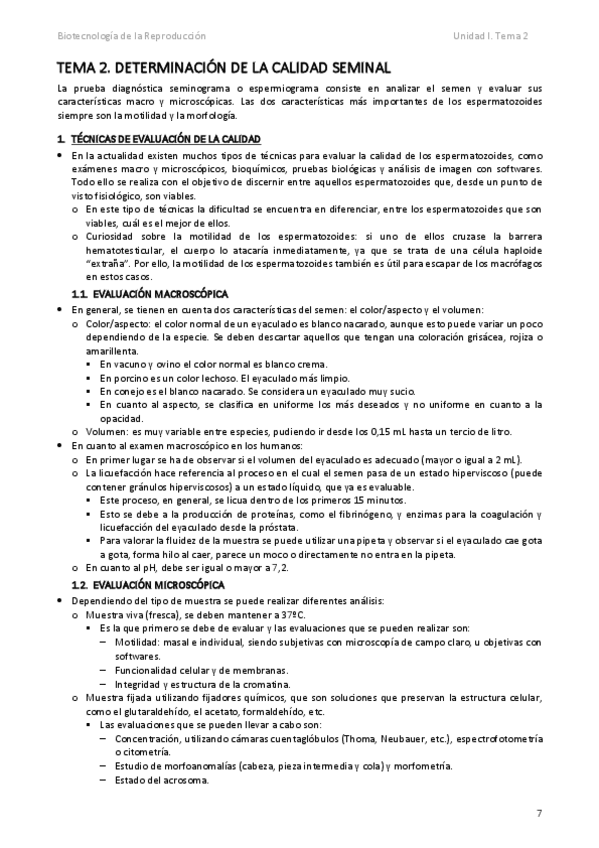 Biotecnología de la Reproducción

Unidad I. Tema 2

TEMA 2. DETERMINACIÓN DE LA CALIDAD SEMINAL

La prueba diagnóstica seminograma o espermiograma consiste en analizar el semen y evaluar sus características macro y microscópicas. Las dos características más importantes de los espermatozoides siempre son la motilidad y la morfología.

1. TÉCNICAS DE EVALUACIÓN DE LA CALIDAD

• En la actualidad existen muchos tipos de técnicas para evaluar la calidad de los espermatozoides, como exámenes macro y microscópicos, bioquímicos, pruebas biológicas y análisis de imagen con softwares. Todo ello se realiza con el objetivo de discernir entre aquellos espermatozoides que, desde un punto de visto fisiológico, son viables.
o En este tipo de técnicas la dificultad se encuentra en diferenciar, entre los espermatozoides que son viables, cuál es el mejor de ellos.
o Curiosidad sobre la motilidad de los espermatozoides: si uno de ellos cruzase la barrera hematotesticular, el cuerpo lo atacaría inmediatamente, ya que se trata de una célula haploide "extraña". Por ello, la motilidad de los espermatozoides también es útil para escapar de los macrófagos en estos casos.

1.1. EVALUACIÓN MACROSCÓPICA

• En general, se tienen en cuenta dos características del semen: el color/aspecto y el volumen:
o Color/aspecto: el color normal de un eyaculado es blanco nacarado, aunque esto puede variar un poco dependiendo de la especie. Se deben descartar aquellos que tengan una coloración grisácea, rojiza o amarillenta.
▪ En vacuno y ovino el color normal es blanco crema.
▪ En porcino es un color lechoso. El eyaculado más limpio.
▪ En conejo es el blanco nacarado. Se considera un eyaculado muy sucio.
▪ En cuanto al aspecto, se clasifica en uniforme los más deseados y no uniforme en cuanto a la opacidad.
o Volumen: es muy variable entre especies, pudiendo ir desde los 0,15 mL hasta un tercio de litro.
• En cuanto al examen macroscópico en los humanos:
o En primer lugar se ha de observar si el volumen del eyaculado es adecuado (mayor o igual a 2 mL).
o La licuefacción hace referencia al proceso en el cual el semen pasa de un estado hiperviscoso (puede contener gránulos hiperviscosos) a un estado líquido, que ya es evaluable.
▪ Este proceso, en general, se licua dentro de los primeros 15 minutos.
▪ Esto se debe a la producción de proteínas, como el fibrinógeno, y enzimas para la coagulación y licuefacción del eyaculado desde la próstata.
▪ Para valorar la fluidez de la muestra se puede utilizar una pipeta y observar si el eyaculado cae gota a gota, forma hilo al caer, parece un moco o directamente no entra en la pipeta.
o En cuanto al pH, debe ser igual o mayor a 7,2.

1.2. EVALUACIÓN MICROSCÓPICA

• Dependiendo del tipo de muestra se puede realizar diferentes análisis:
o Muestra viva (fresca), se deben mantener a 37ºC.
▪ Es la que primero se debe de evaluar y las evaluaciones que se pueden realizar son:
– Motilidad: masal e individual, siendo subjetivas con microscopía de campo claro, u objetivas con softwares.
– Funcionalidad celular y de membranas.
– Integridad y estructura de la cromatina.
o Muestra fijada utilizando fijadores químicos, que son soluciones que preservan la estructura celular, como el glutaraldehído, el acetato, formaldehído, etc.
▪ Las evaluaciones que se pueden llevar a cabo son:
– Concentración, utilizando cámaras cuentaglóbulos (Thoma, Neubauer, etc.), espectrofotometría o citometría.
– Estudio de morfoanomalías (cabeza, pieza intermedia y cola) y morfometría.
– Estado del acrosoma.

7